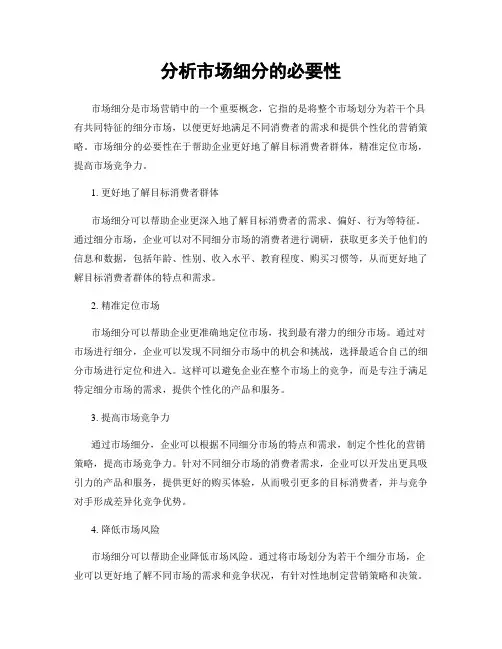 分析市场细分的必要性

市场细分是市场营销中的一个重要概念，它指的是将整个市场划分为若干个具有共同特征的细分市场，以便更好地满足不同消费者的需求和提供个性化的营销策略。市场细分的必要性在于帮助企业更好地了解目标消费者群体，精准定位市场，提高市场竞争力。

1. 更好地了解目标消费者群体

市场细分可以帮助企业更深入地了解目标消费者的需求、偏好、行为等特征。通过细分市场，企业可以对不同细分市场的消费者进行调研，获取更多关于他们的信息和数据，包括年龄、性别、收入水平、教育程度、购买习惯等，从而更好地了解目标消费者群体的特点和需求。

2. 精准定位市场

市场细分可以帮助企业更准确地定位市场，找到最有潜力的细分市场。通过对市场进行细分，企业可以发现不同细分市场中的机会和挑战，选择最适合自己的细分市场进行定位和进入。这样可以避免企业在整个市场上的竞争，而是专注于满足特定细分市场的需求，提供个性化的产品和服务。

3. 提高市场竞争力

通过市场细分，企业可以根据不同细分市场的特点和需求，制定个性化的营销策略，提高市场竞争力。针对不同细分市场的消费者需求，企业可以开发出更具吸引力的产品和服务，提供更好的购买体验，从而吸引更多的目标消费者，并与竞争对手形成差异化竞争优势。

4. 降低市场风险

市场细分可以帮助企业降低市场风险。通过将市场划分为若干个细分市场，企业可以更好地了解不同市场的需求和竞争状况，有针对性地制定营销策略和决策。